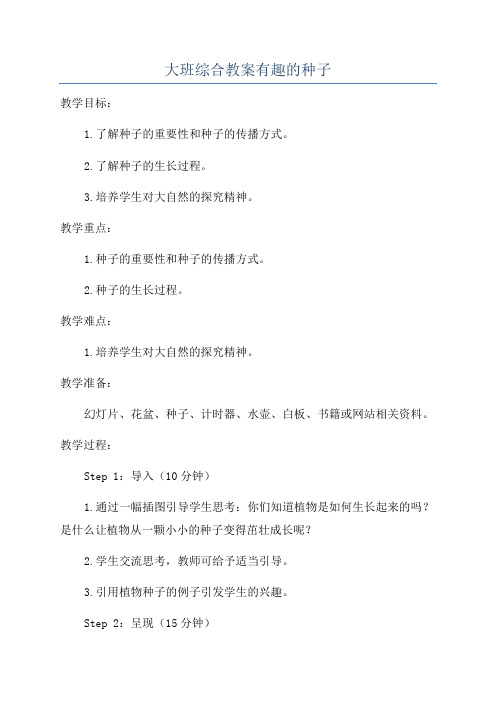 大班综合教案有趣的种子

教学目标：

1.了解种子的重要性和种子的传播方式。

2.了解种子的生长过程。

3.培养学生对大自然的探究精神。

教学重点：

1.种子的重要性和种子的传播方式。

2.种子的生长过程。

教学难点：

1.培养学生对大自然的探究精神。

教学准备：

幻灯片、花盆、种子、计时器、水壶、白板、书籍或网站相关资料。

教学过程：

Step 1：导入（10分钟）

1.通过一幅插图引导学生思考：你们知道植物是如何生长起来的吗？是什么让植物从一颗小小的种子变得茁壮成长呢？

2.学生交流思考，教师可给予适当引导。

3.引用植物种子的例子引发学生的兴趣。

Step 2：呈现（15分钟）